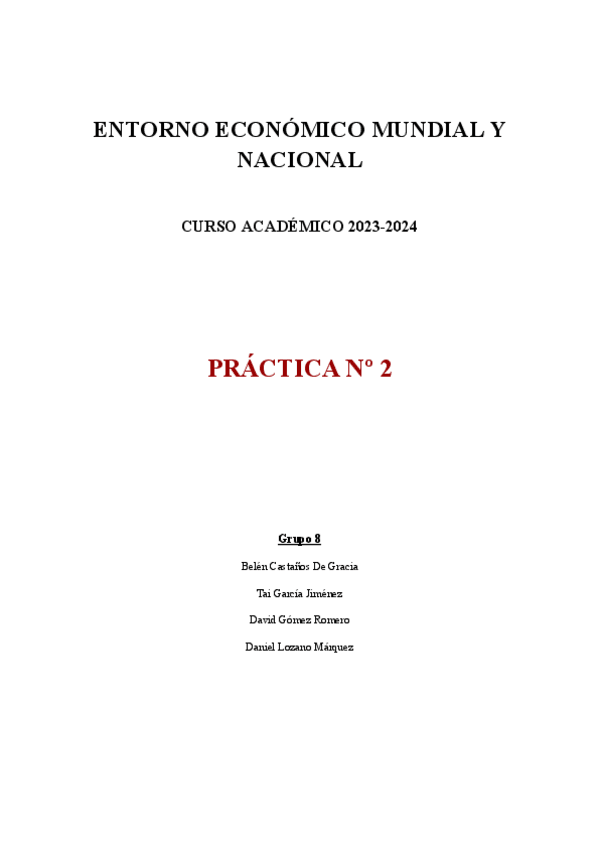 ENTORNO ECONÓMICO MUNDIAL Y NACIONAL

CURSO ACADÉMICO 2023-2024

PRÁCTICA Nº 2

Grupo 8

Belén Castaños De Gracia

Tai García Jiménez

David Gómez Romero

Daniel Lozano Márquez